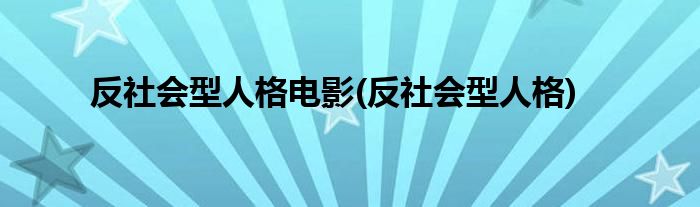 反社会型人格电影(反社会型人格)